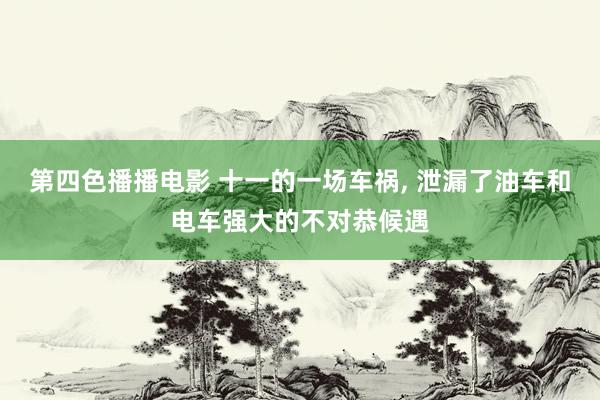 第四色播播电影 十一的一场车祸, 泄漏了油车和电车强大的不对恭候遇